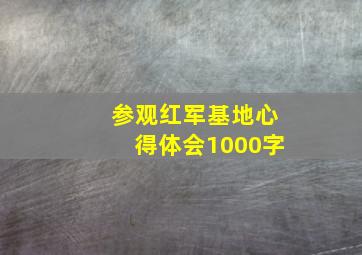 参观红军基地心得体会1000字